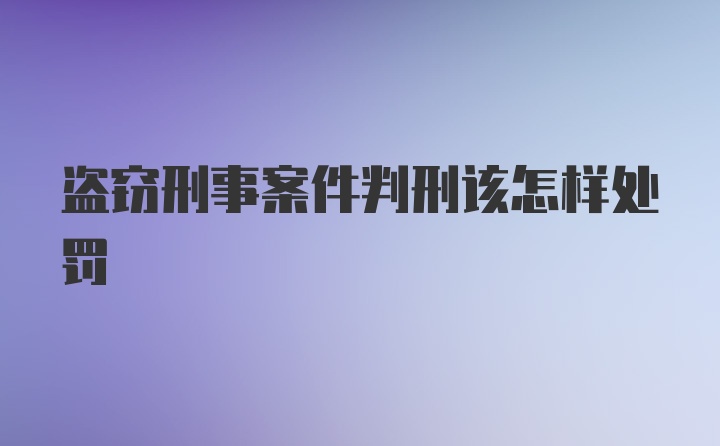 盗窃刑事案件判刑该怎样处罚